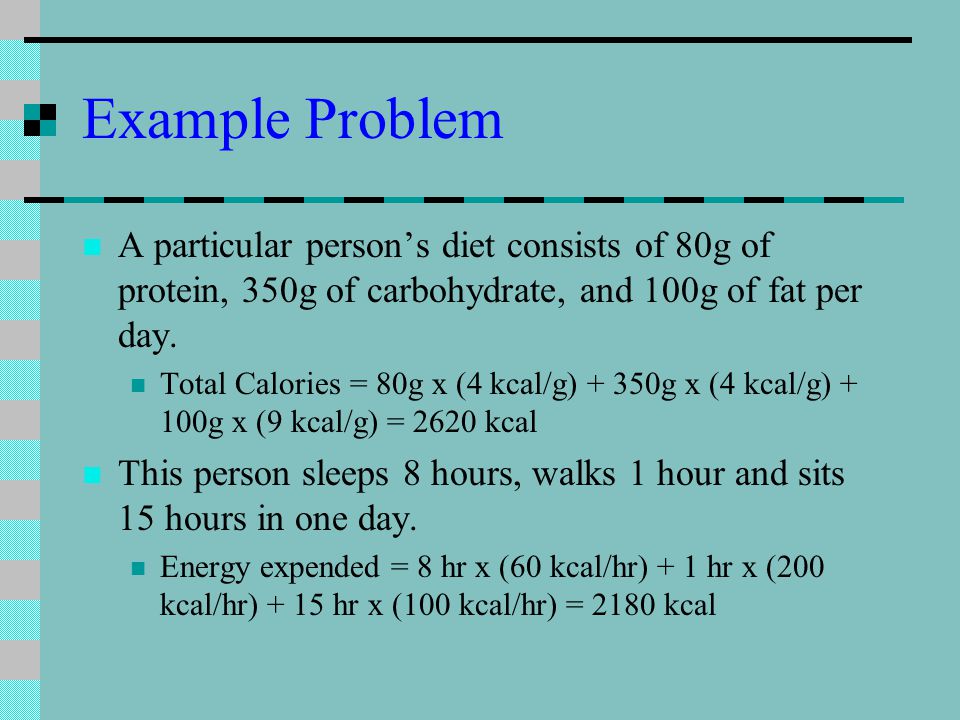 Example Problem

A particular person’s diet consists of 80g of protein, 350g of carbohydrate, and 100g of fat per day.

Total Calories = 80g x (4 kcal/g) + 350g x (4 kcal/g) + 100g x (9 kcal/g) = 2620 kcal

This person sleeps 8 hours, walks 1 hour and sits 15 hours in one day.

Energy expended = 8 hr x (60 kcal/hr) + 1 hr x (200 kcal/hr) + 15 hr x (100 kcal/hr) = 2180 kcal